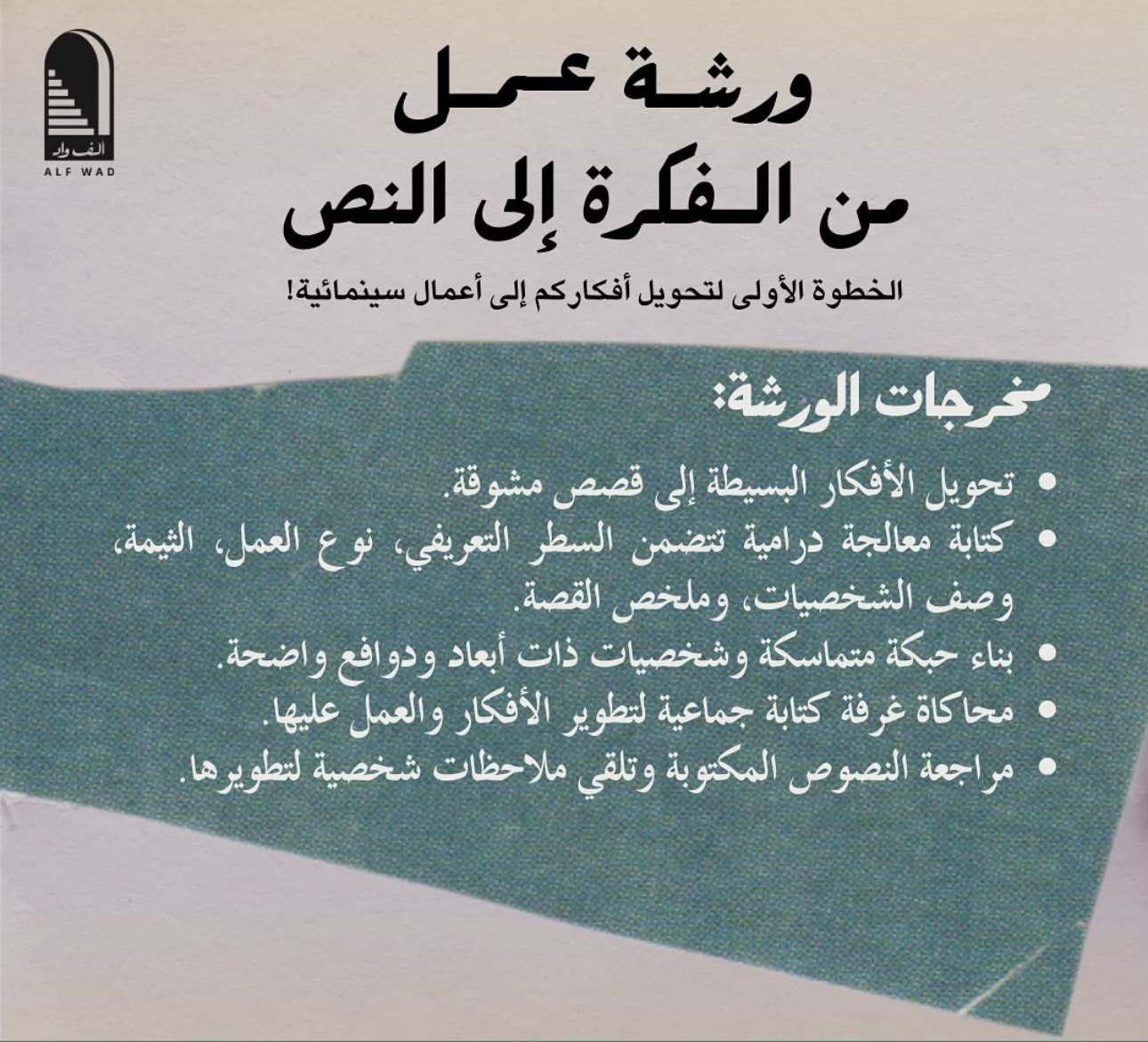 ألف واد
ALF WAD

ورشة عمل
من الفكرة إلى النص

الخطوة الأولى لتحويل أفكاركم إلى أعمال سينمائية!

مخرجات الورشة:

• تحويل الأفكار البسيطة إلى قصص مشوقة.
• كتابة معالجة درامية تتضمن السطر التعريفي، نوع العمل، الثيمة، وصف الشخصيات، وملخص القصة.
• بناء حبكة متماسكة وشخصيات ذات أبعاد ودوافع واضحة.
• محاكاة غرفة كتابة جماعية لتطوير الأفكار والعمل عليها.
• مراجعة النصوص المكتوبة وتلقي ملاحظات شخصية لتطويرها.